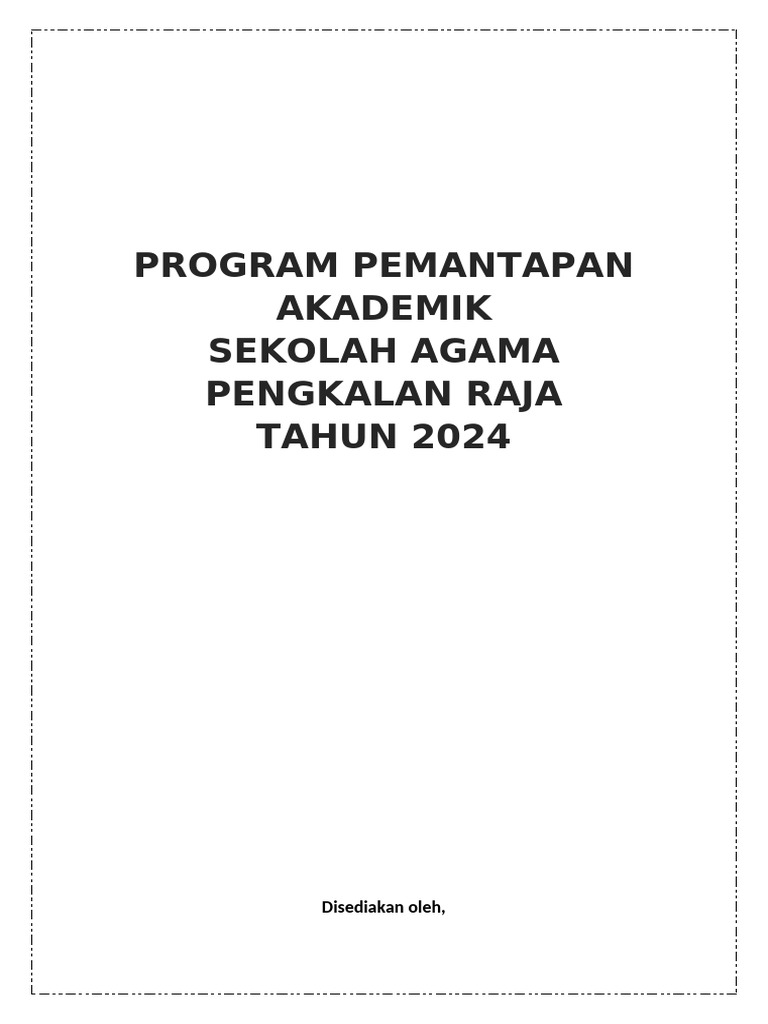 PROGRAM PEMANTAPAN AKADEMIK
SEKOLAH AGAMA PENGKALAN RAJA
TAHUN 2024

Disediakan oleh,